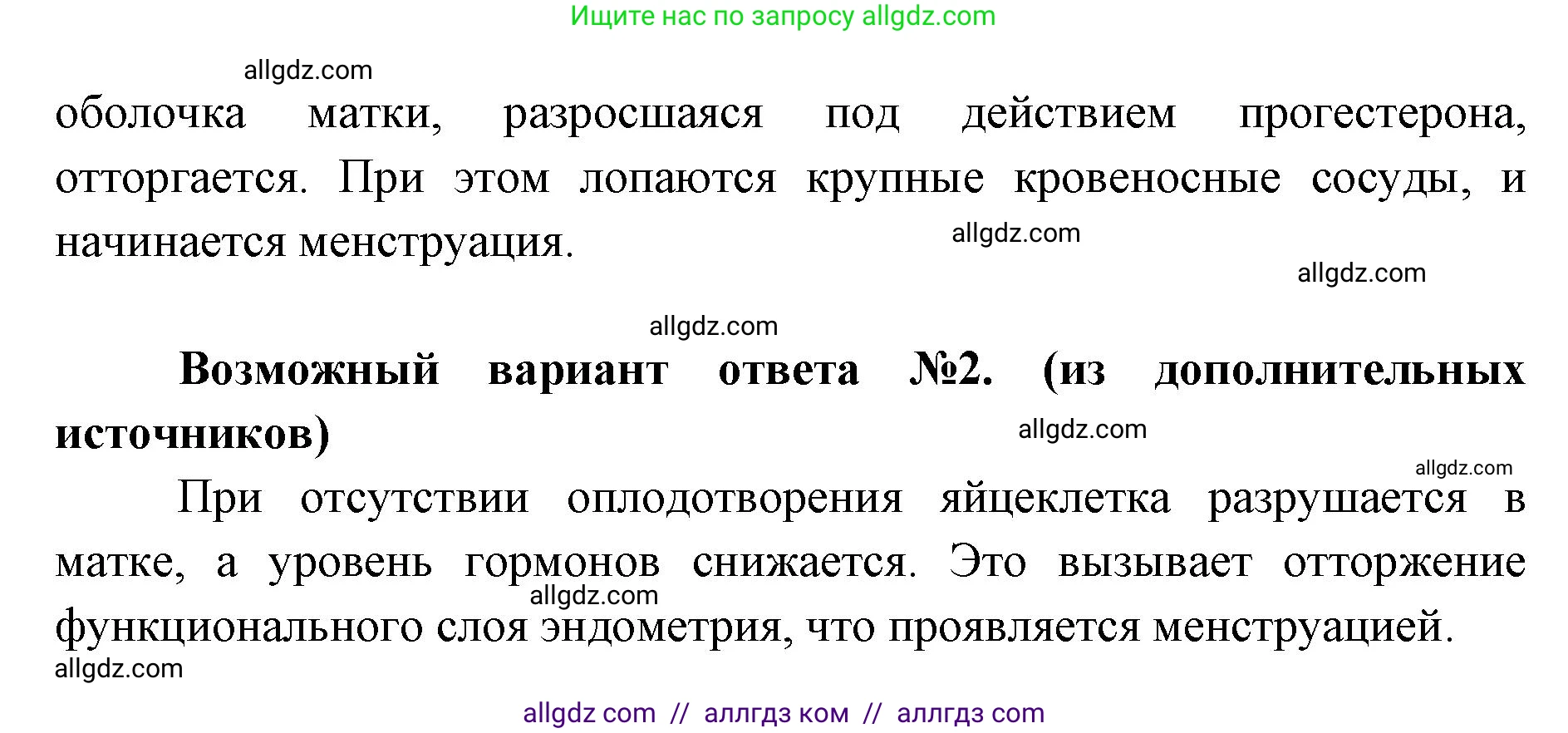 Ищите нас по запросу allgdz.com

allgdz.com

оболочка матки, разросшаяся под действием прогестерона, отторгается. При этом лопаются крупные кровеносные сосуды, и начинается менструация.

allgdz.com

allgdz.com

allgdz.com

**Возможный вариант ответа №2. (из дополнительных источников)**

allgdz.com

allgdz.com

При отсутствии оплодотворения яйцеклетка разрушается в матке, а уровень гормонов снижается. Это вызывает отторжение функционального слоя эндометрия, что проявляется менструацией.

allgdz.com

allgdz.com

allgdz com // аллгдз ком // аллгдз com